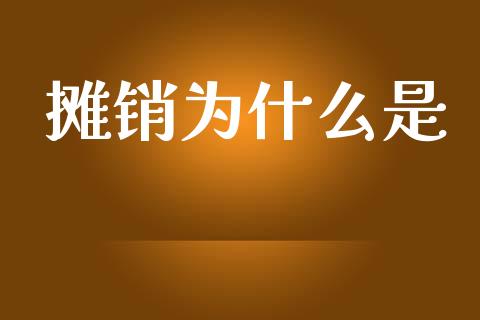 摊销为什么是